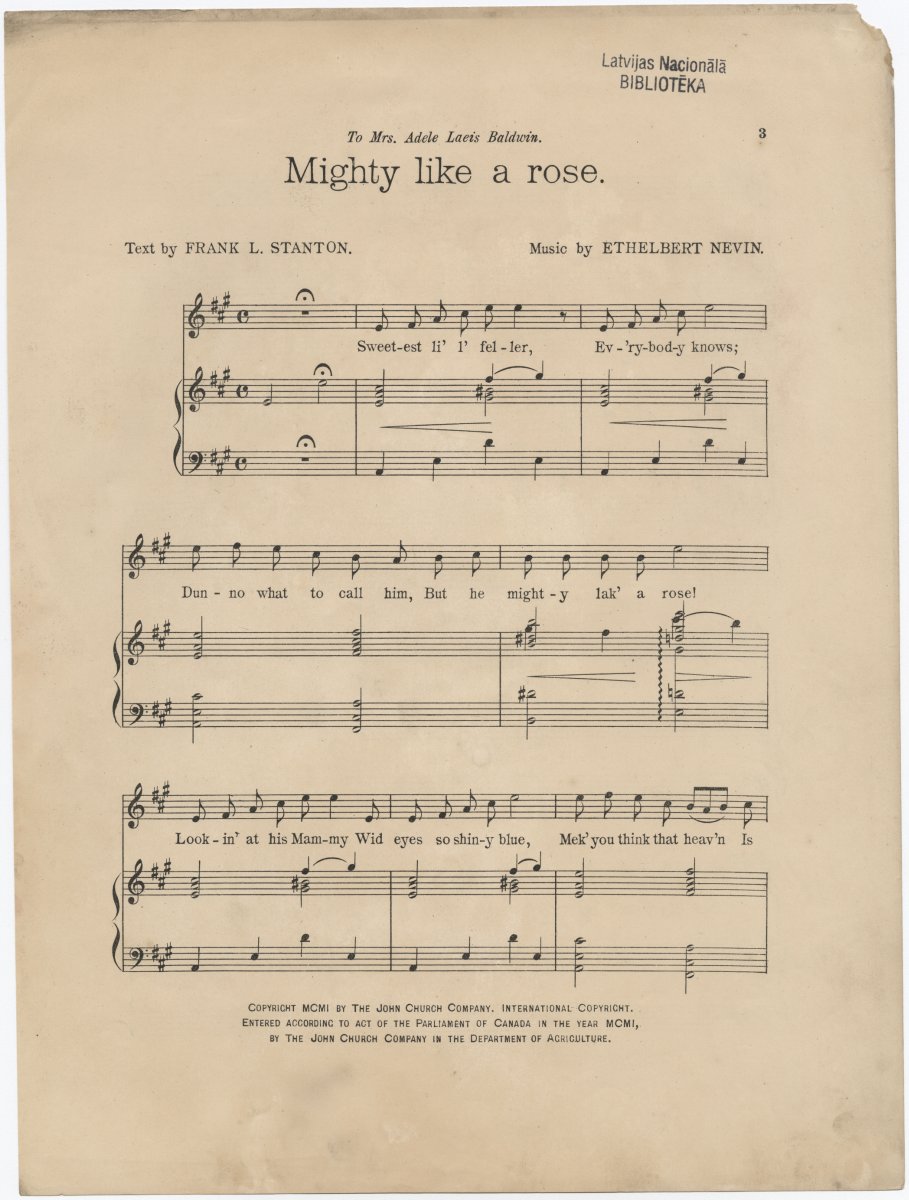 Latvijas Nacionālā BIBLIOTĒKA

To Mrs. Adele Laeis Baldwin.

3

Mighty like a rose.

Text by FRANK L. STANTON.

Music by ETHELBERT NEVIN.

Sweet-est li' l' fel-ler, Ev-'ry-bod-y knows;

Dun-no what to call him, But he might-y lak' a rose!

Look-in' at his Mam-my Wid eyes so shin-y blue, Mek' you think that heav'n Is

COPYRIGHT MCMI BY THE JOHN CHURCH COMPANY. INTERNATIONAL COPYRIGHT. ENTERED ACCORDING TO ACT OF THE PARLIAMENT OF CANADA IN THE YEAR MCMI, BY THE JOHN CHURCH COMPANY IN THE DEPARTMENT OF AGRICULTURE.